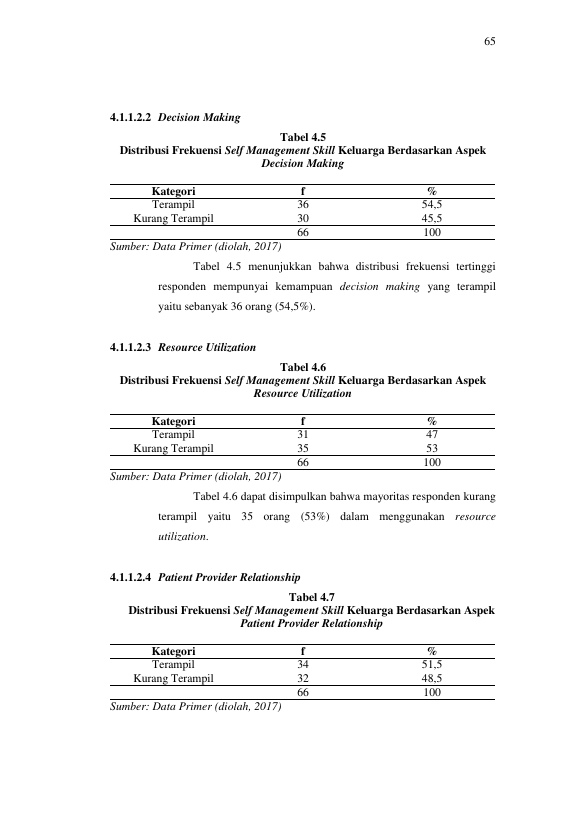 65

4.1.1.2.2 Decision Making

Tabel 4.5
Distribusi Frekuensi Self Management Skill Keluarga Berdasarkan Aspek Decision Making

| Kategori | f | % |
|---|---|---|
| Terampil | 36 | 54,5 |
| Kurang Terampil | 30 | 45,5 |
| | 66 | 100 |

Sumber: Data Primer (diolah, 2017)

Tabel 4.5 menunjukkan bahwa distribusi frekuensi tertinggi responden mempunyai kemampuan decision making yang terampil yaitu sebanyak 36 orang (54,5%).

4.1.1.2.3 Resource Utilization

Tabel 4.6
Distribusi Frekuensi Self Management Skill Keluarga Berdasarkan Aspek Resource Utilization

| Kategori | f | % |
|---|---|---|
| Terampil | 31 | 47 |
| Kurang Terampil | 35 | 53 |
| | 66 | 100 |

Sumber: Data Primer (diolah, 2017)

Tabel 4.6 dapat disimpulkan bahwa mayoritas responden kurang terampil yaitu 35 orang (53%) dalam menggunakan resource utilization.

4.1.1.2.4 Patient Provider Relationship

Tabel 4.7
Distribusi Frekuensi Self Management Skill Keluarga Berdasarkan Aspek Patient Provider Relationship

| Kategori | f | % |
|---|---|---|
| Terampil | 34 | 51,5 |
| Kurang Terampil | 32 | 48,5 |
| | 66 | 100 |

Sumber: Data Primer (diolah, 2017)